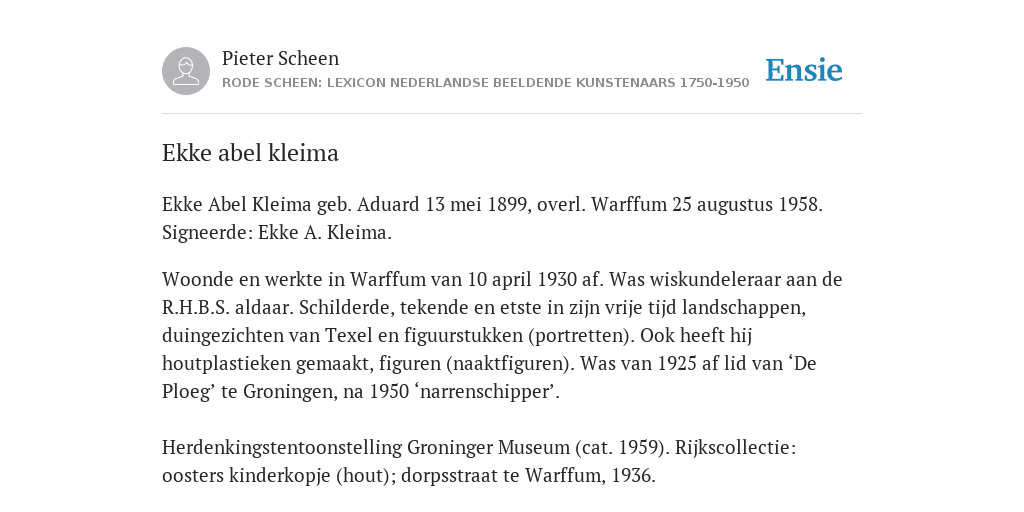 Pieter Scheen
RODE SCHEEN: LEXICON NEDERLANDSE BEELDENDE KUNSTENAARS 1750-1950

Ensie

Ekke abel kleima

Ekke Abel Kleima geb. Aduard 13 mei 1899, overl. Warffum 25 augustus 1958. Signeerde: Ekke A. Kleima.

Woonde en werkte in Warffum van 10 april 1930 af. Was wiskundeleraar aan de R.H.B.S. aldaar. Schilderde, tekende en etste in zijn vrije tijd landschappen, duingezichten van Texel en figuurstukken (portretten). Ook heeft hij houtplastieken gemaakt, figuren (naaktfiguren). Was van 1925 af lid van ‘De Ploeg’ te Groningen, na 1950 ‘narrenschipper’.

Herdenkingstentoonstelling Groninger Museum (cat. 1959). Rijkscollectie: oosters kinderkopje (hout); dorpsstraat te Warffum, 1936.